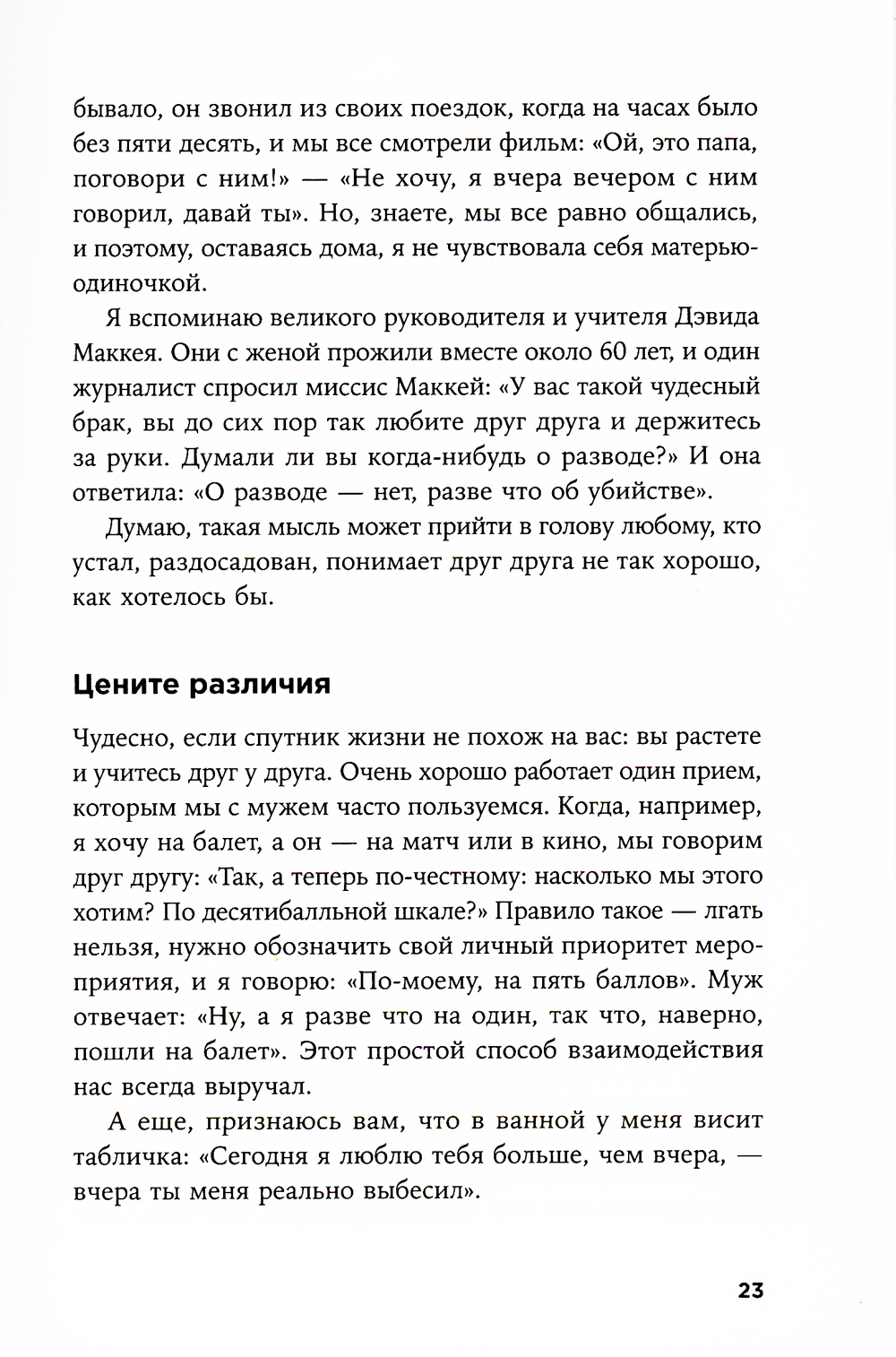 бывало, он звонил из своих поездок, когда на часах было без пяти десять, и мы все смотрели фильм: «Ой, это папа, поговори с ним!» — «Не хочу, я вчера вечером с ним говорил, давай ты». Но, знаете, мы все равно общались, и поэтому, оставаясь дома, я не чувствовала себя матерью-одиночкой.

Я вспоминаю великого руководителя и учителя Дэвида Маккея. Они с женой прожили вместе около 60 лет, и один журналист спросил миссис Маккей: «У вас такой чудесный брак, вы до сих пор так любите друг друга и держитесь за руки. Думали ли вы когда-нибудь о разводе?» И она ответила: «О разводе — нет, разве что об убийстве».

Думаю, такая мысль может прийти в голову любому, кто устал, раздосадован, понимает друг друга не так хорошо, как хотелось бы.

Цените различия

Чудесно, если спутник жизни не похож на вас: вы растете и учитесь друг у друга. Очень хорошо работает один прием, которым мы с мужем часто пользуемся. Когда, например, я хочу на балет, а он — на матч или в кино, мы говорим друг другу: «Так, а теперь по-честному: насколько мы этого хотим? По десятибалльной шкале?» Правило такое — лгать нельзя, нужно обозначить свой личный приоритет мероприятия, и я говорю: «По-моему, на пять баллов». Муж отвечает: «Ну, а я разве что на один, так что, наверно, пошли на балет». Этот простой способ взаимодействия нас всегда выручал.

А еще, признаюсь вам, что в ванной у меня висит табличка: «Сегодня я люблю тебя больше, чем вчера, — вчера ты меня реально выбесил».

23